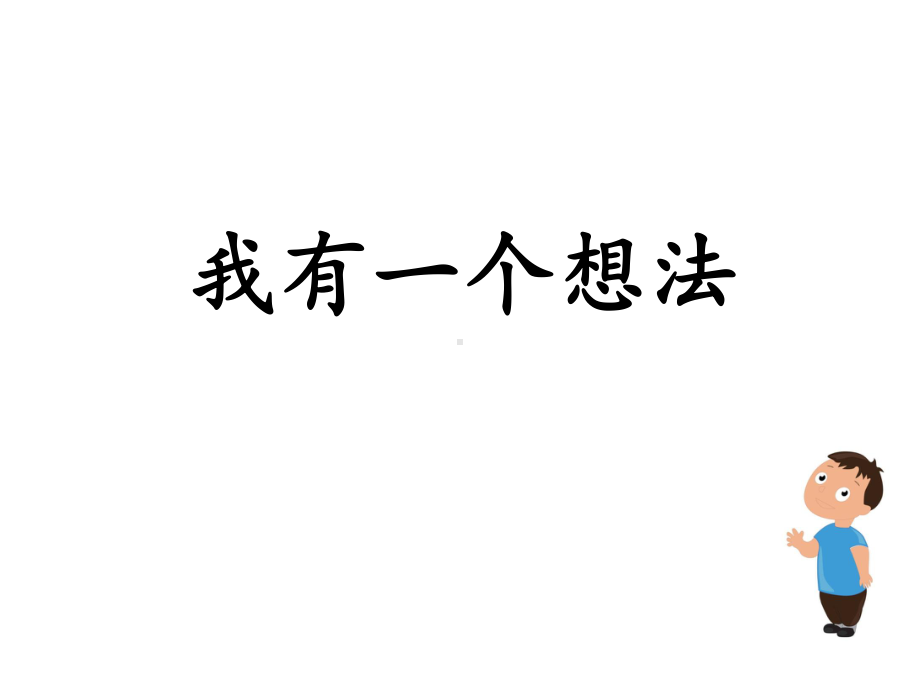 我有一个想法